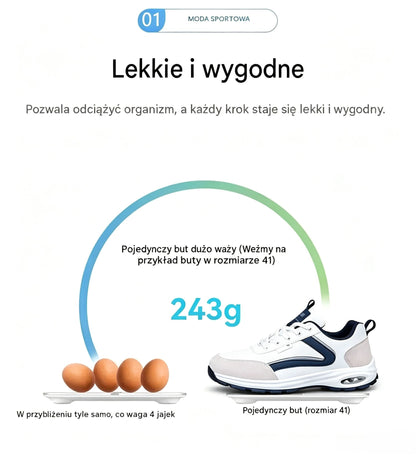 01 MODA SPORTOWA

Lekkie i wygodne

Pozwala odciążyć organizm, a każdy krok staje się lekki i wygodny.

Pojedynczy but dużo waży (Weźmy na przykład buty w rozmiarze 41)

243g

W przybliżeniu tyle samo, co waga 4 jajek

Pojedynczy but (rozmiar 41)